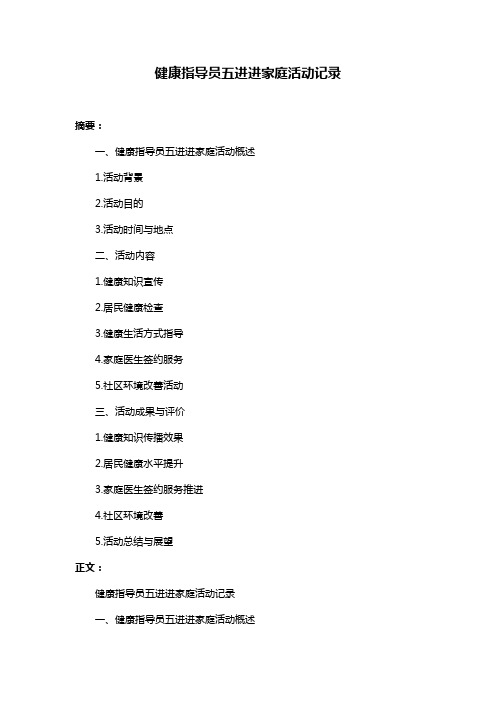 健康指导员五进进家庭活动记录

摘要：

一、健康指导员五进进家庭活动概述

1.活动背景

2.活动目的

3.活动时间与地点

二、活动内容

1.健康知识宣传

2.居民健康检查

3.健康生活方式指导

4.家庭医生签约服务

5.社区环境改善活动

三、活动成果与评价

1.健康知识传播效果

2.居民健康水平提升

3.家庭医生签约服务推进

4.社区环境改善

5.活动总结与展望

正文：

健康指导员五进进家庭活动记录

一、健康指导员五进进家庭活动概述